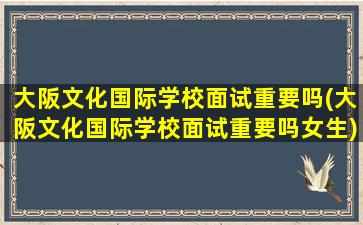 大阪文化国际学校面试重要吗(大阪文化国际学校面试重要吗女生)